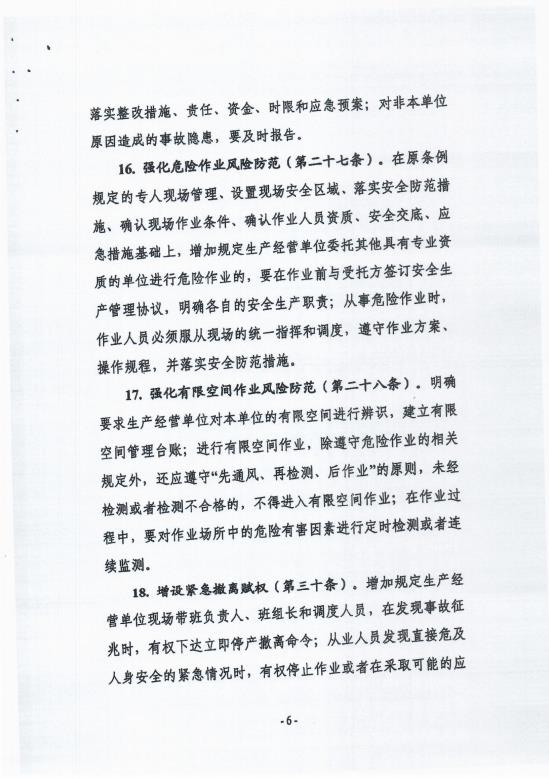 落实整改措施、责任、资金、时限和应急预案；对非本单位原因造成的事故隐患，要及时报告。

16. 强化危险作业风险防范（第二十七条）。在原条例规定的专人现场管理、设置现场安全区域、落实安全防范措施、确认现场作业条件、确认作业人员资质、安全交底、应急措施基础上，增加规定生产经营单位委托其他具有专业资质的单位进行危险作业的，要在作业前与受托方签订安全生产管理协议，明确各自的安全生产职责；从事危险作业时，作业人员必须服从现场的统一指挥和调度，遵守作业方案、操作规程，并落实安全防范措施。

17. 强化有限空间作业风险防范（第二十八条）。明确要求生产经营单位对本单位的有限空间进行辨识，建立有限空间管理台账；进行有限空间作业，除遵守危险作业的相关规定外，还应遵守“先通风、再检测、后作业”的原则，未经检测或者检测不合格的，不得进入有限空间作业；在作业过程中，要对作业场所中的危险有害因素进行定时检测或者连续监测。

18. 增设紧急撤离赋权（第三十条）。增加规定生产经营单位现场带班负责人、班组长和调度人员，在发现事故征兆时，有权下达立即停产撤离命令；从业人员发现直接危及人身安全的紧急情况时，有权停止作业或者在采取可能的应

-6-